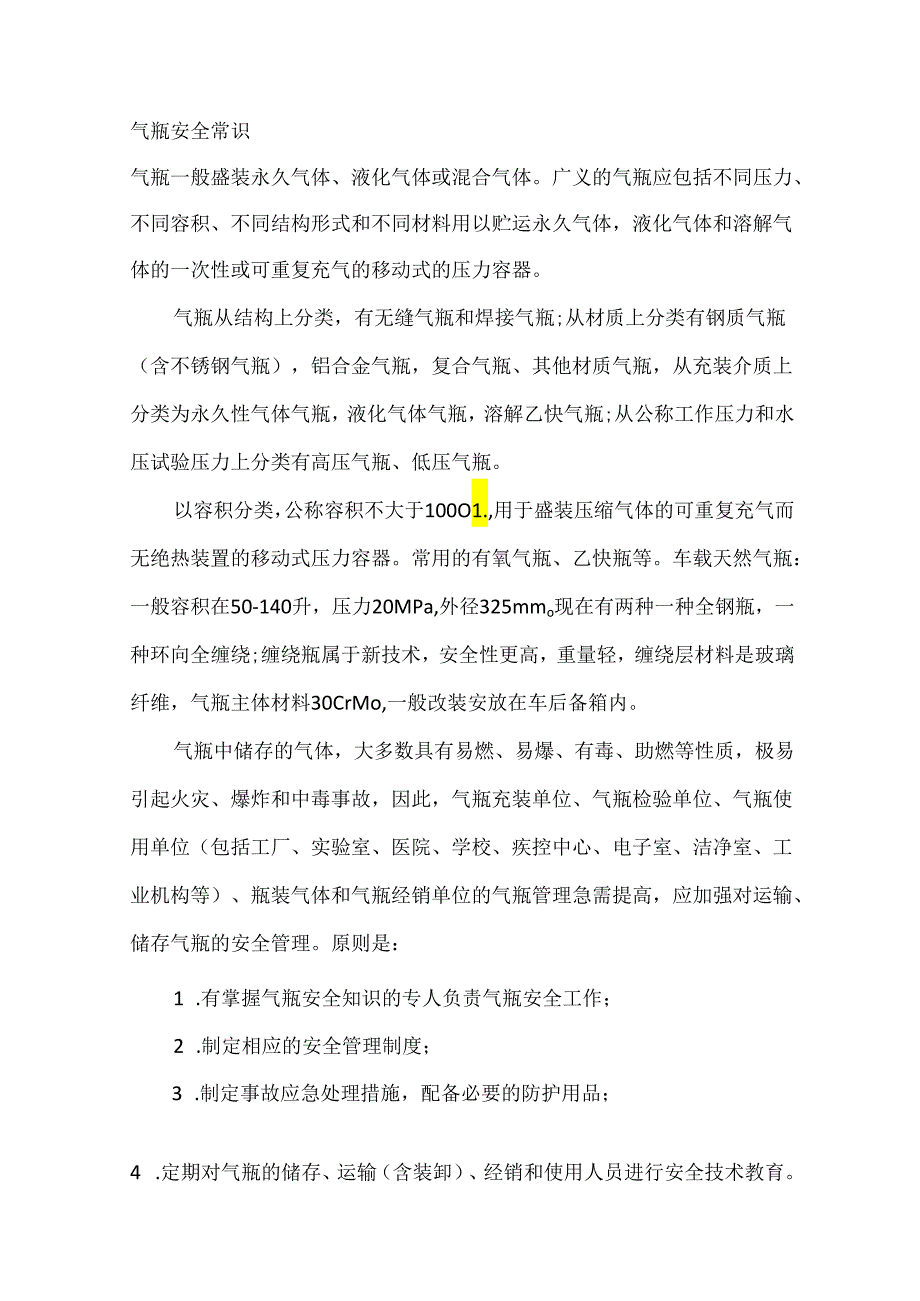 气瓶安全常识

气瓶一般盛装永久气体、液化气体或混合气体。广义的气瓶应包括不同压力、不同容积、不同结构形式和不同材料用以贮运永久气体，液化气体和溶解气体的一次性或可重复充气的移动式的压力容器。

气瓶从结构上分类，有无缝气瓶和焊接气瓶;从材质上分类有钢质气瓶（含不锈钢气瓶），铝合金气瓶，复合气瓶、其他材质气瓶，从充装介质上分类为永久性气体气瓶，液化气体气瓶，溶解乙快气瓶;从公称工作压力和水压试验压力上分类有高压气瓶、低压气瓶。

以容积分类，公称容积不大于100O1.,用于盛装压缩气体的可重复充气而无绝热装置的移动式压力容器。常用的有氧气瓶、乙快瓶等。车载天然气瓶：一般容积在50-140升，压力20MPa,外径325mm。现在有两种一种全钢瓶，一种环向全缠绕;缠绕瓶属于新技术，安全性更高，重量轻，缠绕层材料是玻璃纤维，气瓶主体材料30CrMo,一般改装安放在车后备箱内。

气瓶中储存的气体，大多数具有易燃、易爆、有毒、助燃等性质，极易引起火灾、爆炸和中毒事故，因此，气瓶充装单位、气瓶检验单位、气瓶使用单位（包括工厂、实验室、医院、学校、疾控中心、电子室、洁净室、工业机构等）、瓶装气体和气瓶经销单位的气瓶管理急需提高，应加强对运输、储存气瓶的安全管理。原则是：

1 .有掌握气瓶安全知识的专人负责气瓶安全工作；

2 .制定相应的安全管理制度；

3 .制定事故应急处理措施，配备必要的防护用品；

4 .定期对气瓶的储存、运输（含装卸）、经销和使用人员进行安全技术教育。